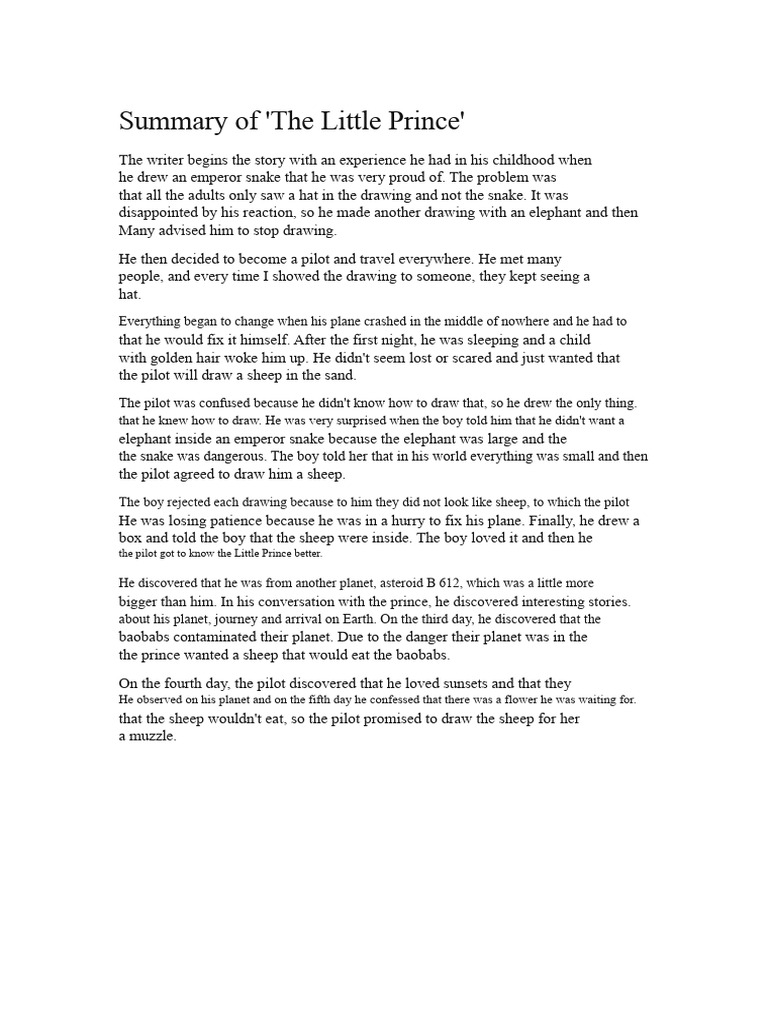 Summary of 'The Little Prince'

The writer begins the story with an experience he had in his childhood when he drew an emperor snake that he was very proud of. The problem was that all the adults only saw a hat in the drawing and not the snake. It was disappointed by his reaction, so he made another drawing with an elephant and then Many advised him to stop drawing.

He then decided to become a pilot and travel everywhere. He met many people, and every time I showed the drawing to someone, they kept seeing a hat.

Everything began to change when his plane crashed in the middle of nowhere and he had to that he would fix it himself. After the first night, he was sleeping and a child with golden hair woke him up. He didn't seem lost or scared and just wanted that the pilot will draw a sheep in the sand.

The pilot was confused because he didn't know how to draw that, so he drew the only thing. that he knew how to draw. He was very surprised when the boy told him that he didn't want a elephant inside an emperor snake because the elephant was large and the the snake was dangerous. The boy told her that in his world everything was small and then the pilot agreed to draw him a sheep.

The boy rejected each drawing because to him they did not look like sheep, to which the pilot He was losing patience because he was in a hurry to fix his plane. Finally, he drew a box and told the boy that the sheep were inside. The boy loved it and then he the pilot got to know the Little Prince better.

He discovered that he was from another planet, asteroid B 612, which was a little more bigger than him. In his conversation with the prince, he discovered interesting stories. about his planet, journey and arrival on Earth. On the third day, he discovered that the baobabs contaminated their planet. Due to the danger their planet was in the the prince wanted a sheep that would eat the baobabs.

On the fourth day, the pilot discovered that he loved sunsets and that they He observed on his planet and on the fifth day he confessed that there was a flower he was waiting for. that the sheep wouldn't eat, so the pilot promised to draw the sheep for her a muzzle.